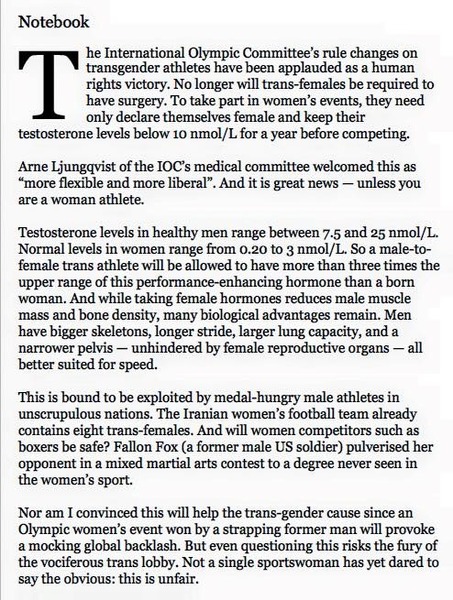 Notebook

The International Olympic Committee's rule changes on transgender athletes have been applauded as a human rights victory. No longer will trans-females be required to have surgery. To take part in women's events, they need only declare themselves female and keep their testosterone levels below 10 nmol/L for a year before competing.

Arne Ljungqvist of the IOC's medical committee welcomed this as "more flexible and more liberal". And it is great news — unless you are a woman athlete.

Testosterone levels in healthy men range between 7.5 and 25 nmol/L. Normal levels in women range from 0.20 to 3 nmol/L. So a male-to-female trans athlete will be allowed to have more than three times the upper range of this performance-enhancing hormone than a born woman. And while taking female hormones reduces male muscle mass and bone density, many biological advantages remain. Men have bigger skeletons, longer stride, larger lung capacity, and a narrower pelvis — unhindered by female reproductive organs — all better suited for speed.

This is bound to be exploited by medal-hungry male athletes in unscrupulous nations. The Iranian women's football team already contains eight trans-females. And will women competitors such as boxers be safe? Fallon Fox (a former male US soldier) pulverised her opponent in a mixed martial arts contest to a degree never seen in the women's sport.

Nor am I convinced this will help the trans-gender cause since an Olympic women's event won by a strapping former man will provoke a mocking global backlash. But even questioning this risks the fury of the vociferous trans lobby. Not a single sportswoman has yet dared to say the obvious: this is unfair.